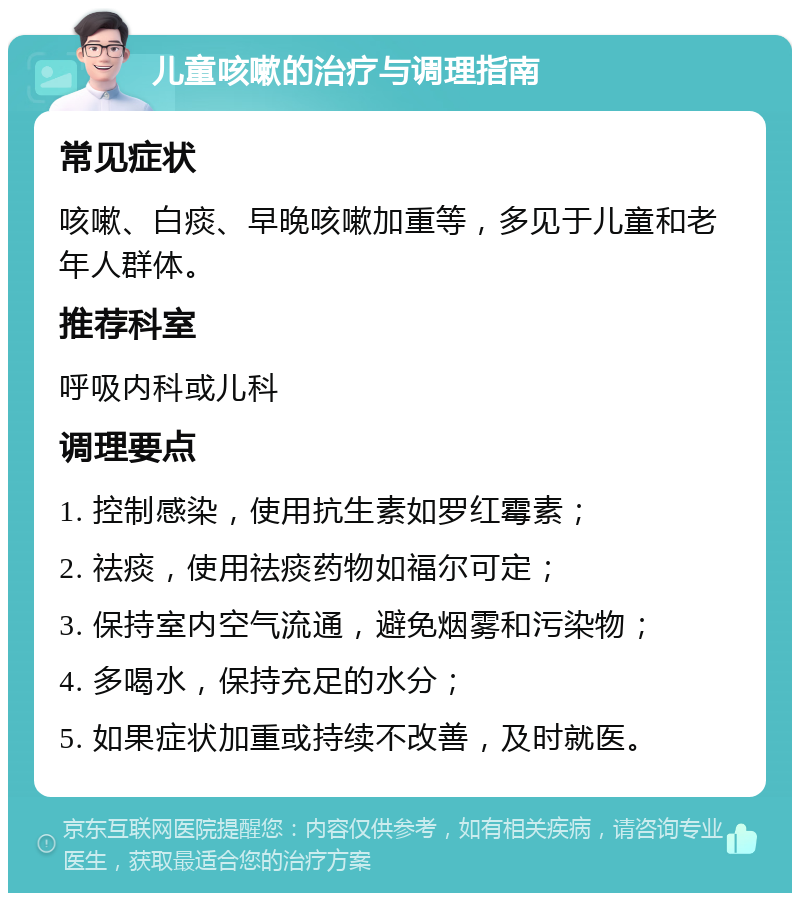 儿童咳嗽的治疗与调理指南

常见症状

咳嗽、白痰、早晚咳嗽加重等，多见于儿童和老年人群体。

推荐科室

呼吸内科或儿科

调理要点

1. 控制感染，使用抗生素如罗红霉素；

2. 祛痰，使用祛痰药物如福尔可定；

3. 保持室内空气流通，避免烟雾和污染物；

4. 多喝水，保持充足的水分；

5. 如果症状加重或持续不改善，及时就医。

京东互联网医院提醒您：内容仅供参考，如有相关疾病，请咨询专业医生，获取最适合您的治疗方案